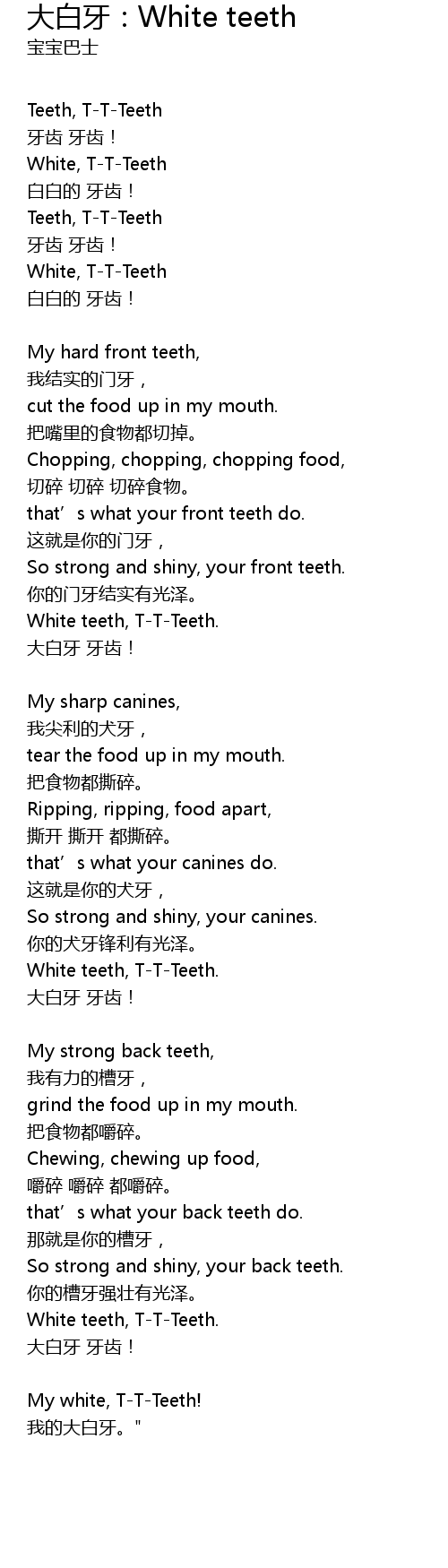 大白牙：White teeth
宝宝巴士

Teeth, T-T-Teeth
牙齿 牙齿！
White, T-T-Teeth
白白的 牙齿！
Teeth, T-T-Teeth
牙齿 牙齿！
White, T-T-Teeth
白白的 牙齿！

My hard front teeth,
我结实的门牙，
cut the food up in my mouth.
把嘴里的食物都切掉。
Chopping, chopping, chopping food,
切碎 切碎 切碎食物。
that's what your front teeth do.
这就是你的门牙，
So strong and shiny, your front teeth.
你的门牙结实有光泽。
White teeth, T-T-Teeth.
大白牙 牙齿！

My sharp canines,
我尖利的犬牙，
tear the food up in my mouth.
把食物都撕碎。
Ripping, ripping, food apart,
撕开 撕开 都撕碎。
that's what your canines do.
这就是你的犬牙，
So strong and shiny, your canines.
你的犬牙锋利有光泽。
White teeth, T-T-Teeth.
大白牙 牙齿！

My strong back teeth,
我有力的槽牙，
grind the food up in my mouth.
把食物都嚼碎。
Chewing, chewing up food,
嚼碎 嚼碎 都嚼碎。
that's what your back teeth do.
那就是你的槽牙，
So strong and shiny, your back teeth.
你的槽牙强壮有光泽。
White teeth, T-T-Teeth.
大白牙 牙齿！

My white, T-T-Teeth!
我的大白牙。"